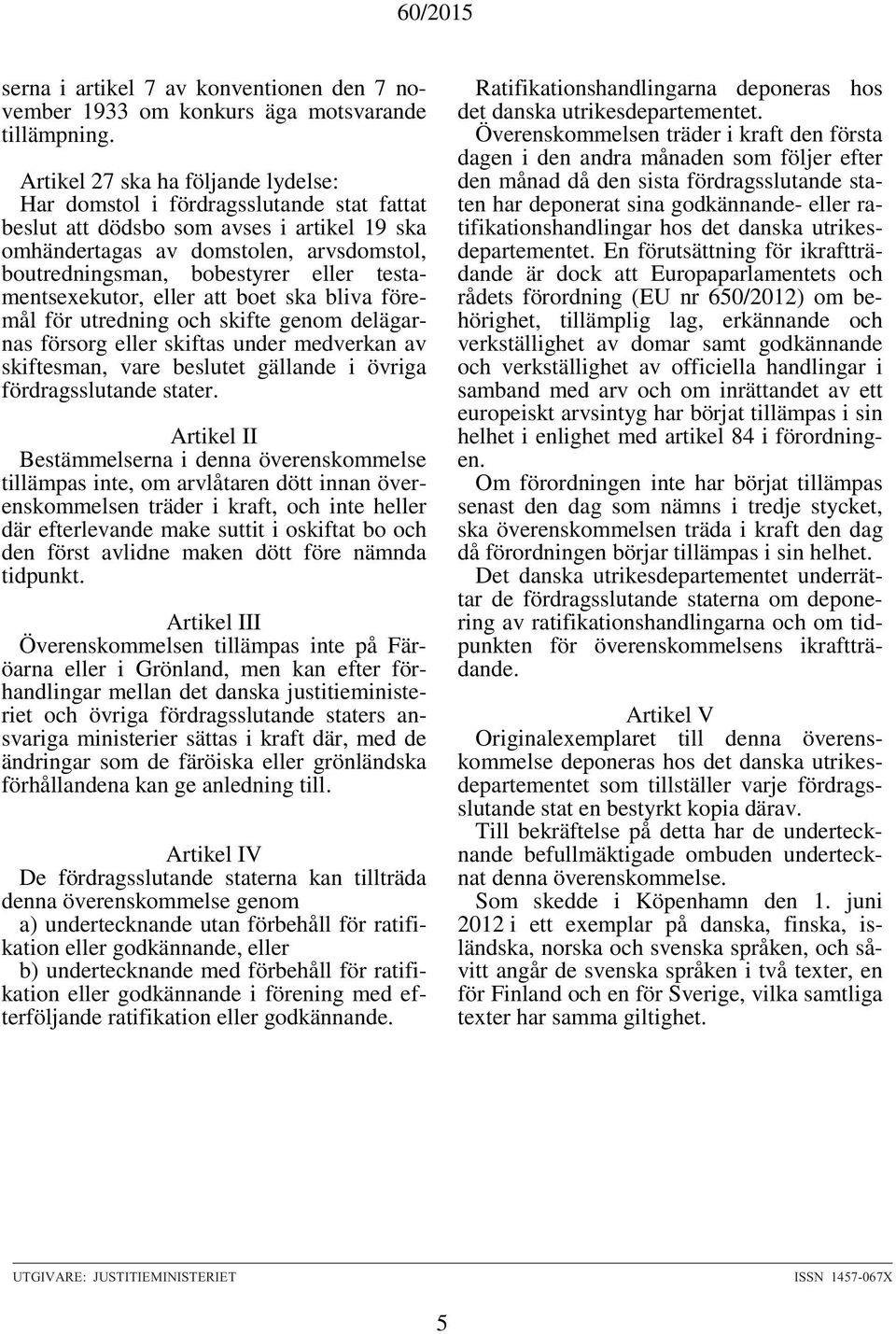 60/2015

serna i artikel 7 av konventionen den 7 november 1933 om konkurs äga motsvarande tillämpning.

Artikel 27 ska ha följande lydelse:
Har domstol i fördragsslutande stat fattat beslut att dödsbo som avses i artikel 19 ska omhändertagas av domstolen, arvsdomstol, boutredningsman, bobestyrer eller testamentsexekutor, eller att boet ska bliva föremål för utredning och skifte genom delägarnas försorg eller skiftas under medverkan av skiftesman, vare beslutet gällande i övriga fördragsslutande stater.

Artikel II
Bestämmelserna i denna överenskommelse tillämpas inte, om arvlåtaren dött innan överenskommelsen träder i kraft, och inte heller där efterlevande make suttit i oskiftat bo och den först avlidne maken dött före nämnda tidpunkt.

Artikel III
Överenskommelsen tillämpas inte på Färöarna eller i Grönland, men kan efter förhandlingar mellan det danska justitieministeriet och övriga fördragsslutande staters ansvariga ministerier sättas i kraft där, med de ändringar som de färöiska eller grönländska förhållandena kan ge anledning till.

Artikel IV
De fördragsslutande staterna kan tillträda denna överenskommelse genom
a) undertecknande utan förbehåll för ratifikation eller godkännande, eller
b) undertecknande med förbehåll för ratifikation eller godkännande i förening med efterföljande ratifikation eller godkännande.

Ratifikationshandlingarna deponeras hos det danska utrikesdepartementet.

Överenskommelsen träder i kraft den första dagen i den andra månaden som följer efter den månad då den sista fördragsslutande staten har deponerat sina godkännande- eller ratifikationshandlingar hos det danska utrikesdepartementet. En förutsättning för ikraftträdande är dock att Europaparlamentets och rådets förordning (EU nr 650/2012) om behörighet, tillämplig lag, erkännande och verkställighet av domar samt godkännande och verkställighet av officiella handlingar i samband med arv och om inrättandet av ett europeiskt arvsintyg har börjat tillämpas i sin helhet i enlighet med artikel 84 i förordningen.

Om förordningen inte har börjat tillämpas senast den dag som nämns i tredje stycket, ska överenskommelsen träda i kraft den dag då förordningen börjar tillämpas i sin helhet.

Det danska utrikesdepartementet underrättar de fördragsslutande staterna om deponering av ratifikationshandlingarna och om tidpunkten för överenskommelsens ikraftträdande.

Artikel V
Originalexemplaret till denna överenskommelse deponeras hos det danska utrikesdepartementet som tillställer varje fördragsslutande stat en bestyrkt kopia därav.

Till bekräftelse på detta har de undertecknande befullmäktigade ombuden undertecknat denna överenskommelse.

Som skedde i Köpenhamn den 1. juni 2012 i ett exemplar på danska, finska, isländska, norska och svenska språken, och såvitt angår de svenska språken i två texter, en för Finland och en för Sverige, vilka samtliga texter har samma giltighet.

UTGIVARE: JUSTITIEMINISTERIET    ISSN 1457-067X

5